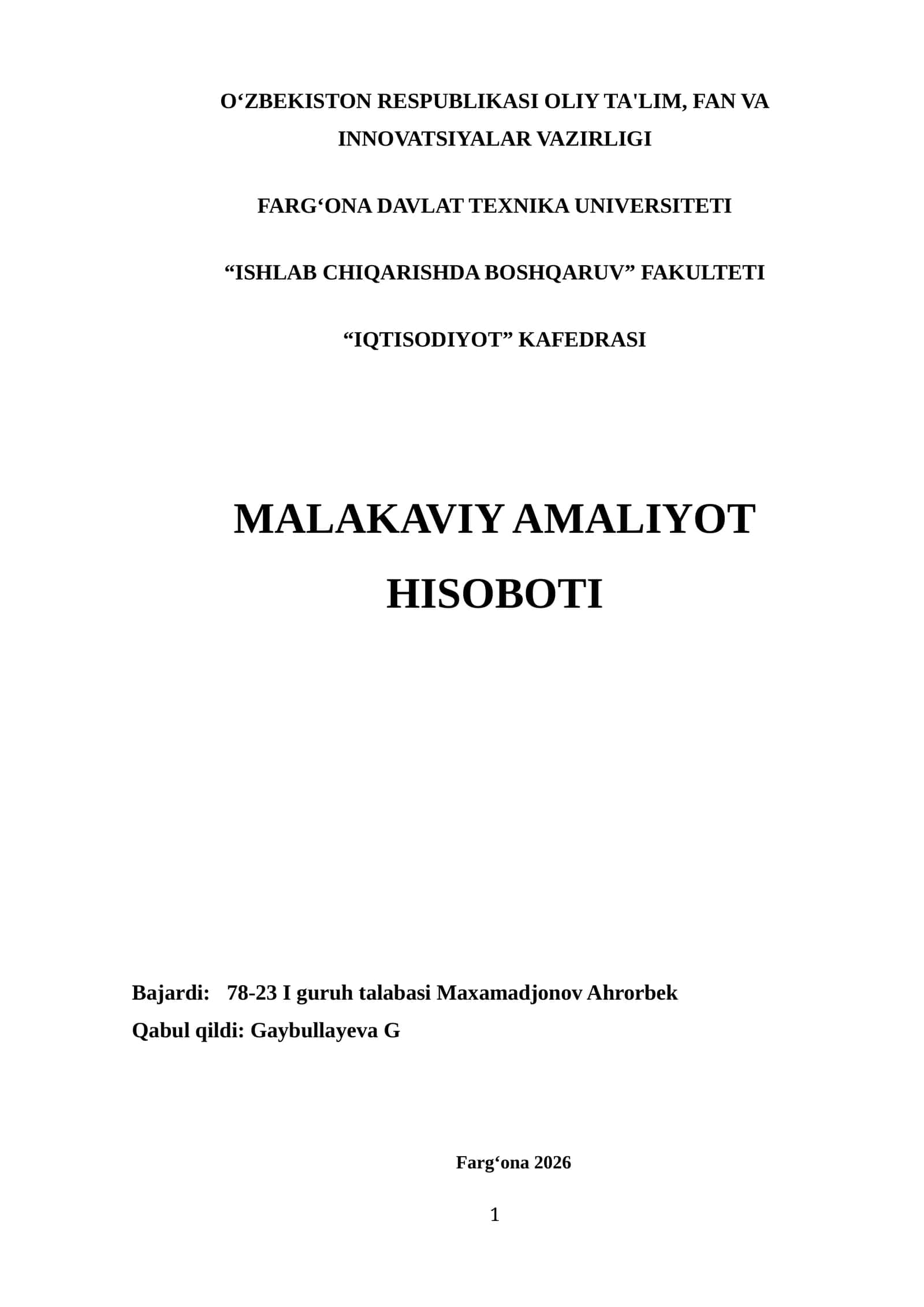 O‘ZBEKISTON RESPUBLIKASI OLIY TA'LIM, FAN VA INNOVATSIYALAR VAZIRLIGI

FARG‘ONA DAVLAT TEXNIKA UNIVERSITETI

“ISHLAB CHIQARISHDA BOSHQARUV” FAKULTETI

“IQTISODIYOT” KAFEDRASI

MALAKAVIY AMALIYOT HISOBOTI

Bajardi: 78-23 I guruh talabasi Maxamadjonov Ahrorbek
Qabul qildi: Gaybullayeva G

Farg‘ona 2026

1